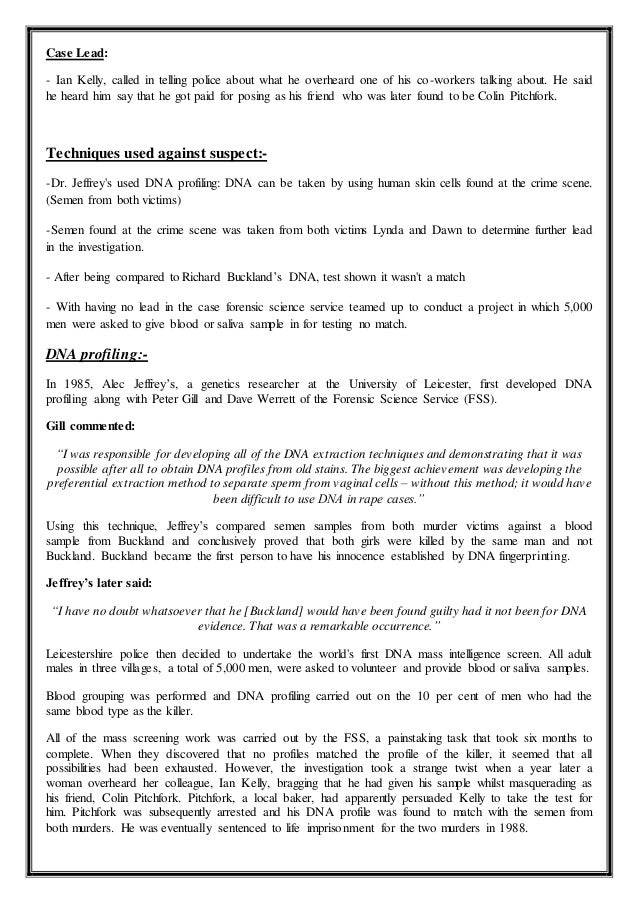 Case Lead:

- Ian Kelly, called in telling police about what he overheard one of his co-workers talking about. He said he heard him say that he got paid for posing as his friend who was later found to be Colin Pitchfork.

Techniques used against suspect:-

-Dr. Jeffrey's used DNA profiling: DNA can be taken by using human skin cells found at the crime scene. (Semen from both victims)

-Semen found at the crime scene was taken from both victims Lynda and Dawn to determine further lead in the investigation.

- After being compared to Richard Buckland's DNA, test shown it wasn't a match

- With having no lead in the case forensic science service teamed up to conduct a project in which 5,000 men were asked to give blood or saliva sample in for testing no match.

DNA profiling:-

In 1985, Alec Jeffrey's, a genetics researcher at the University of Leicester, first developed DNA profiling along with Peter Gill and Dave Werrett of the Forensic Science Service (FSS).

Gill commented:

"I was responsible for developing all of the DNA extraction techniques and demonstrating that it was possible after all to obtain DNA profiles from old stains. The biggest achievement was developing the preferential extraction method to separate sperm from vaginal cells – without this method; it would have been difficult to use DNA in rape cases."

Using this technique, Jeffrey's compared semen samples from both murder victims against a blood sample from Buckland and conclusively proved that both girls were killed by the same man and not Buckland. Buckland became the first person to have his innocence established by DNA fingerprinting.

Jeffrey's later said:

"I have no doubt whatsoever that he [Buckland] would have been found guilty had it not been for DNA evidence. That was a remarkable occurrence."

Leicestershire police then decided to undertake the world's first DNA mass intelligence screen. All adult males in three villages, a total of 5,000 men, were asked to volunteer and provide blood or saliva samples.

Blood grouping was performed and DNA profiling carried out on the 10 per cent of men who had the same blood type as the killer.

All of the mass screening work was carried out by the FSS, a painstaking task that took six months to complete. When they discovered that no profiles matched the profile of the killer, it seemed that all possibilities had been exhausted. However, the investigation took a strange twist when a year later a woman overheard her colleague, Ian Kelly, bragging that he had given his sample whilst masquerading as his friend, Colin Pitchfork. Pitchfork, a local baker, had apparently persuaded Kelly to take the test for him. Pitchfork was subsequently arrested and his DNA profile was found to match with the semen from both murders. He was eventually sentenced to life imprisonment for the two murders in 1988.